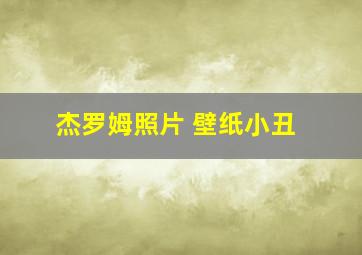 杰罗姆照片 壁纸小丑